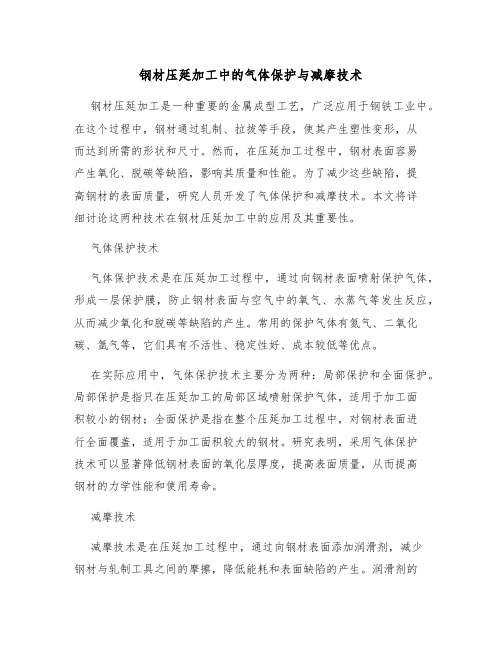 钢材压延加工中的气体保护与减摩技术

钢材压延加工是一种重要的金属成型工艺，广泛应用于钢铁工业中。在这个过程中，钢材通过轧制、拉拔等手段，使其产生塑性变形，从而达到所需的形状和尺寸。然而，在压延加工过程中，钢材表面容易产生氧化、脱碳等缺陷，影响其质量和性能。为了减少这些缺陷，提高钢材的表面质量，研究人员开发了气体保护和减摩技术。本文将详细讨论这两种技术在钢材压延加工中的应用及其重要性。

气体保护技术

气体保护技术是在压延加工过程中，通过向钢材表面喷射保护气体，形成一层保护膜，防止钢材表面与空气中的氧气、水蒸气等发生反应，从而减少氧化和脱碳等缺陷的产生。常用的保护气体有氮气、二氧化碳、氩气等，它们具有不活性、稳定性好、成本较低等优点。

在实际应用中，气体保护技术主要分为两种：局部保护和全面保护。局部保护是指只在压延加工的局部区域喷射保护气体，适用于加工面积较小的钢材；全面保护是指在整个压延加工过程中，对钢材表面进行全面覆盖，适用于加工面积较大的钢材。研究表明，采用气体保护技术可以显著降低钢材表面的氧化层厚度，提高表面质量，从而提高钢材的力学性能和使用寿命。

减摩技术

减摩技术是在压延加工过程中，通过向钢材表面添加润滑剂，减少钢材与轧制工具之间的摩擦，降低能耗和表面缺陷的产生。润滑剂的